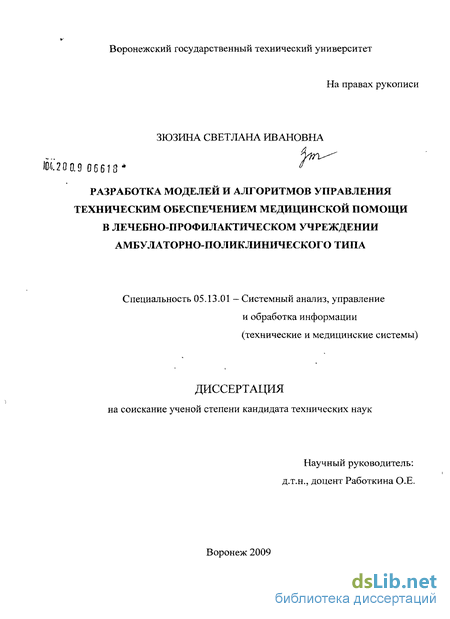 Воронежский государственный технический университет

На правах рукописи

ЗЮЗИНА СВЕТЛАНА ИВАНОВНА

04.2009 06618

РАЗРАБОТКА МОДЕЛЕЙ И АЛГОРИТМОВ УПРАВЛЕНИЯ ТЕХНИЧЕСКИМ ОБЕСПЕЧЕНИЕМ МЕДИЦИНСКОЙ ПОМОЩИ В ЛЕЧЕБНО-ПРОФИЛАКТИЧЕСКОМ УЧРЕЖДЕНИИ АМБУЛАТОРНО-ПОЛИКЛИНИЧЕСКОГО ТИПА

Специальность 05.13.01 – Системный анализ, управление и обработка информации (технические и медицинские системы)

ДИССЕРТАЦИЯ

на соискание ученой степени кандидата технических наук

Научный руководитель:
д.т.н., доцент Работкина О.Е.

Воронеж 2009

dsLib.net
библиотека диссертаций